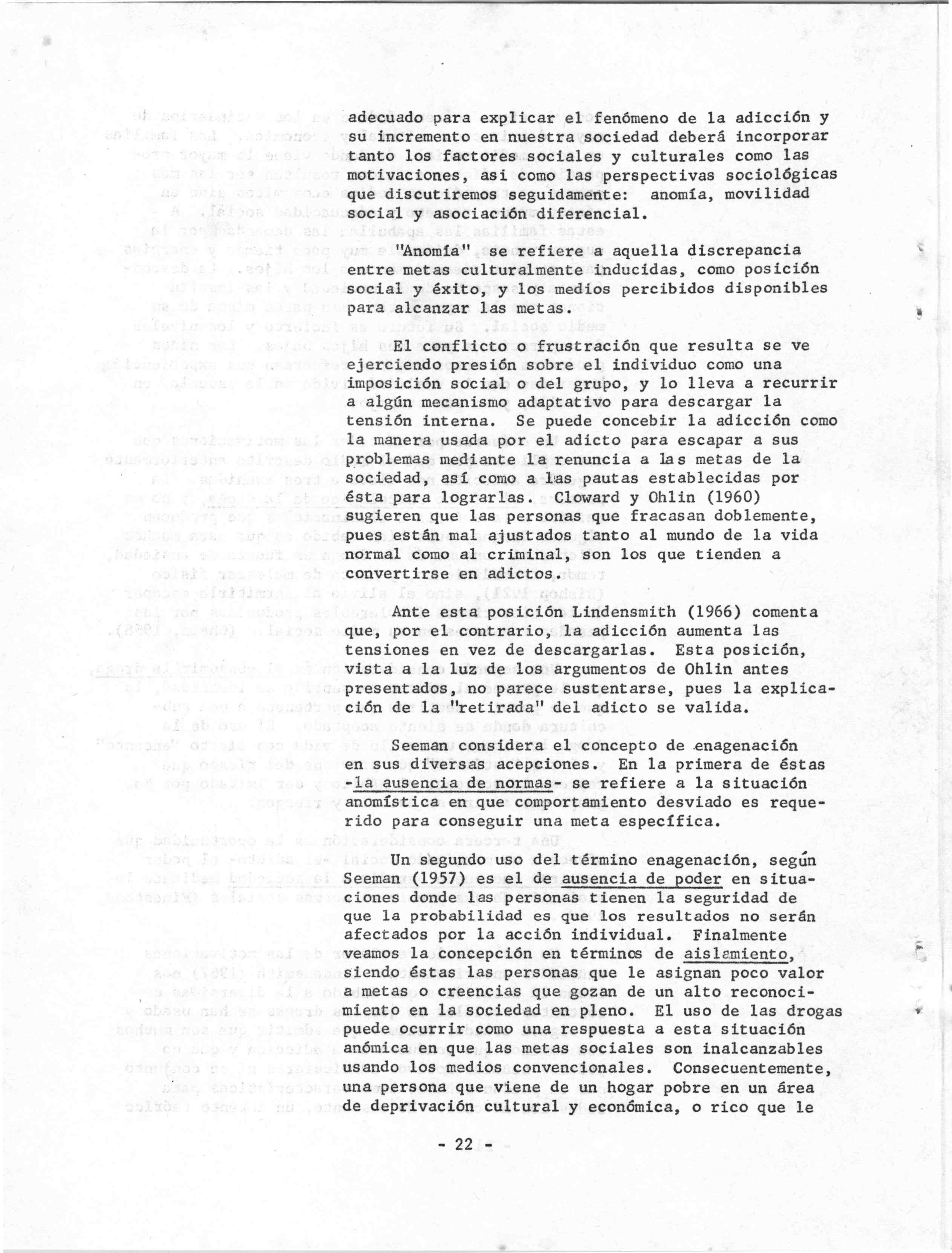 adecuado para explicar el fenómeno de la adicción y su incremento en nuestra sociedad deberá incorporar tanto los factores sociales y culturales como las motivaciones, asi como las perspectivas sociológicas que discutiremos seguidamente: anomía, movilidad social y asociación diferencial.

"Anomía" se refiere a aquella discrepancia entre metas culturalmente inducidas, como posición social y éxito, y los medios percibidos disponibles para alcanzar las metas.

El conflicto o frustración que resulta se ve ejerciendo presión sobre el individuo como una imposición social o del grupo, y lo lleva a recurrir a algún mecanismo adaptativo para descargar la tensión interna. Se puede concebir la adicción como la manera usada por el adicto para escapar a sus problemas mediante la renuncia a las metas de la sociedad, así como a las pautas establecidas por ésta para lograrlas. Cloward y Ohlin (1960) sugieren que las personas que fracasan doblemente, pues están mal ajustados tanto al mundo de la vida normal como al criminal, son los que tienden a convertirse en adictos.

Ante esta posición Lindensmith (1966) comenta que, por el contrario, la adicción aumenta las tensiones en vez de descargarlas. Esta posición, vista a la luz de los argumentos de Ohlin antes presentados, no parece sustentarse, pues la explicación de la "retirada" del adicto se valida.

Seeman considera el concepto de enagenación en sus diversas acepciones. En la primera de éstas -la ausencia de normas- se refiere a la situación anomística en que comportamiento desviado es requerido para conseguir una meta específica.

Un segundo uso del término enagenación, según Seeman (1957) es el de ausencia de poder en situaciones donde las personas tienen la seguridad de que la probabilidad es que los resultados no serán afectados por la acción individual. Finalmente veamos la concepción en términos de aislamiento, siendo éstas las personas que le asignan poco valor a metas o creencias que gozan de un alto reconocimiento en la sociedad en pleno. El uso de las drogas puede ocurrir como una respuesta a esta situación anómica en que las metas sociales son inalcanzables usando los medios convencionales. Consecuentemente, una persona que viene de un hogar pobre en un área de deprivación cultural y económica, o rico que le

- 22 -